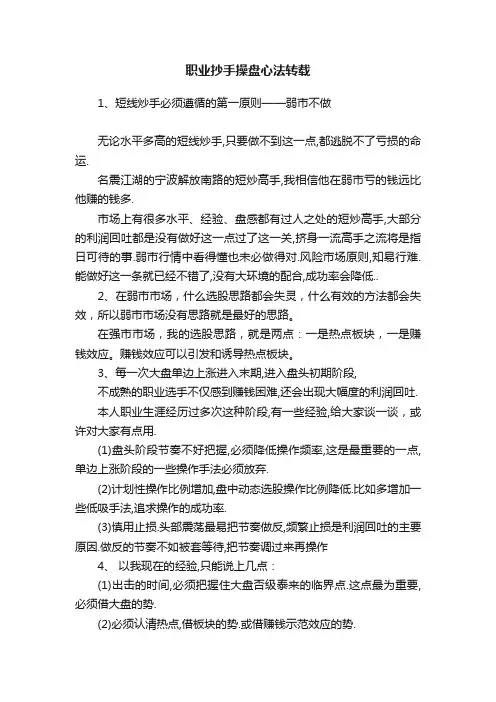 职业抄手操盘心法转载

1、短线炒手必须遵循的第一原则——弱市不做

无论水平多高的短线炒手,只要做不到这一点,都逃脱不了亏损的命运.

名震江湖的宁波解放南路的短炒高手,我相信他在弱市亏的钱远比他赚的钱多.

市场上有很多水平、经验、盘感都有过人之处的短炒高手,大部分的利润回吐都是没有做好这一点过了这一关,挤身一流高手之流将是指日可待的事.弱市行情中看得懂也未必做得对.风险市场原则,知易行难.能做好这一条就已经不错了,没有大环境的配合,成功率会降低..

2、在弱市市场，什么选股思路都会失灵，什么有效的方法都会失效，所以弱市市场没有思路就是最好的思路。

在强市市场，我的选股思路，就是两点：一是热点板块，一是赚钱效应。赚钱效应可以引发和诱导热点板块。

3、每一次大盘单边上涨进入末期,进入盘头初期阶段,

不成熟的职业选手不仅感到赚钱困难,还会出现大幅度的利润回吐.

本人职业生涯经历过多次这种阶段,有一些经验,给大家谈一谈，或许对大家有点用.

(1)盘头阶段节奏不好把握,必须降低操作频率,这是最重要的一点,单边上涨阶段的一些操作手法必须放弃.

(2)计划性操作比例增加,盘中动态选股操作比例降低.比如多增加一些低吸手法,追求操作的成功率.

(3)慎用止损.头部震荡最易把节奏做反,频繁止损是利润回吐的主要原因.做反的节奏不如被套等待,把节奏调过来再操作

4、 以我现在的经验,只能说上几点：

(1)出击的时间,必须把握住大盘否级泰来的临界点.这点最为重要,必须借大盘的势.

(2)必须认清热点,借板块的势.或借赚钱示范效应的势.